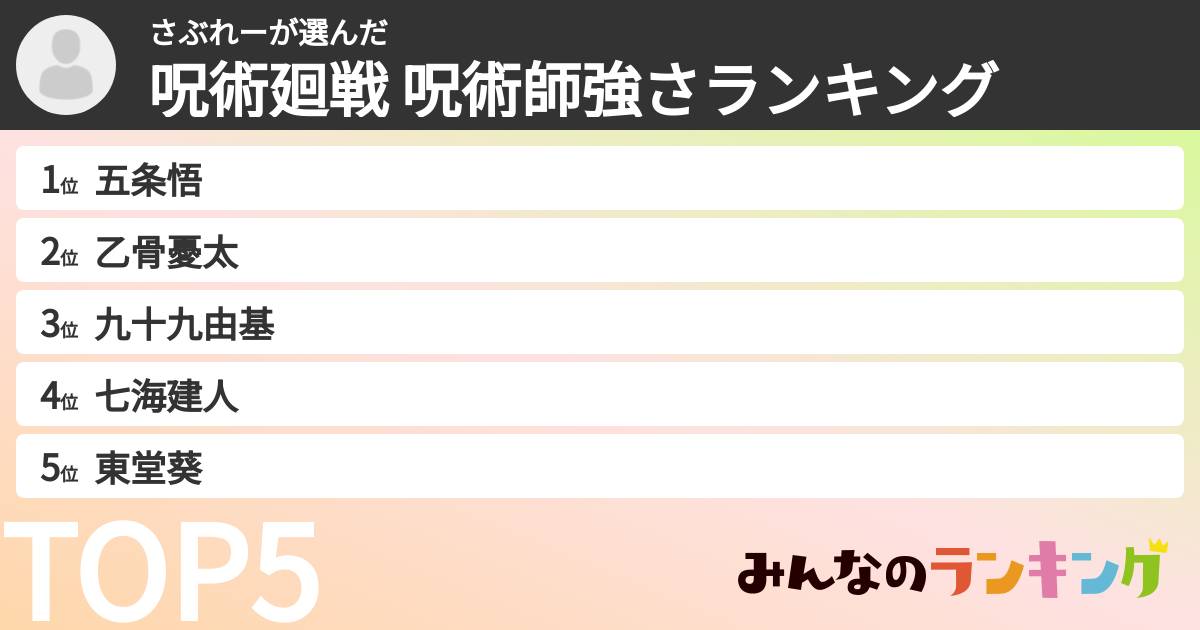 さぶれーが選んだ
呪術廻戦 呪術師強さランキング

1位 五条悟
2位 乙骨憂太
3位 九十九由基
4位 七海建人
5位 東堂葵

TOP5

みんなのランキング